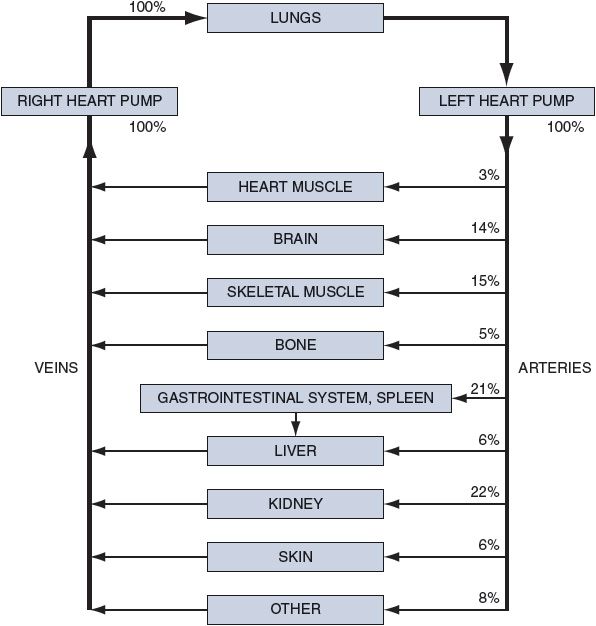 100%
LUNGS

RIGHT HEART PUMP
100%

LEFT HEART PUMP
100%

3%
HEART MUSCLE

14%
BRAIN

15%
SKELETAL MUSCLE

5%
BONE

VEINS

ARTERIES

21%
GASTROINTESTINAL SYSTEM, SPLEEN

6%
LIVER

22%
KIDNEY

6%
SKIN

8%
OTHER